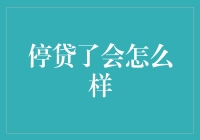 停贷了会怎么样